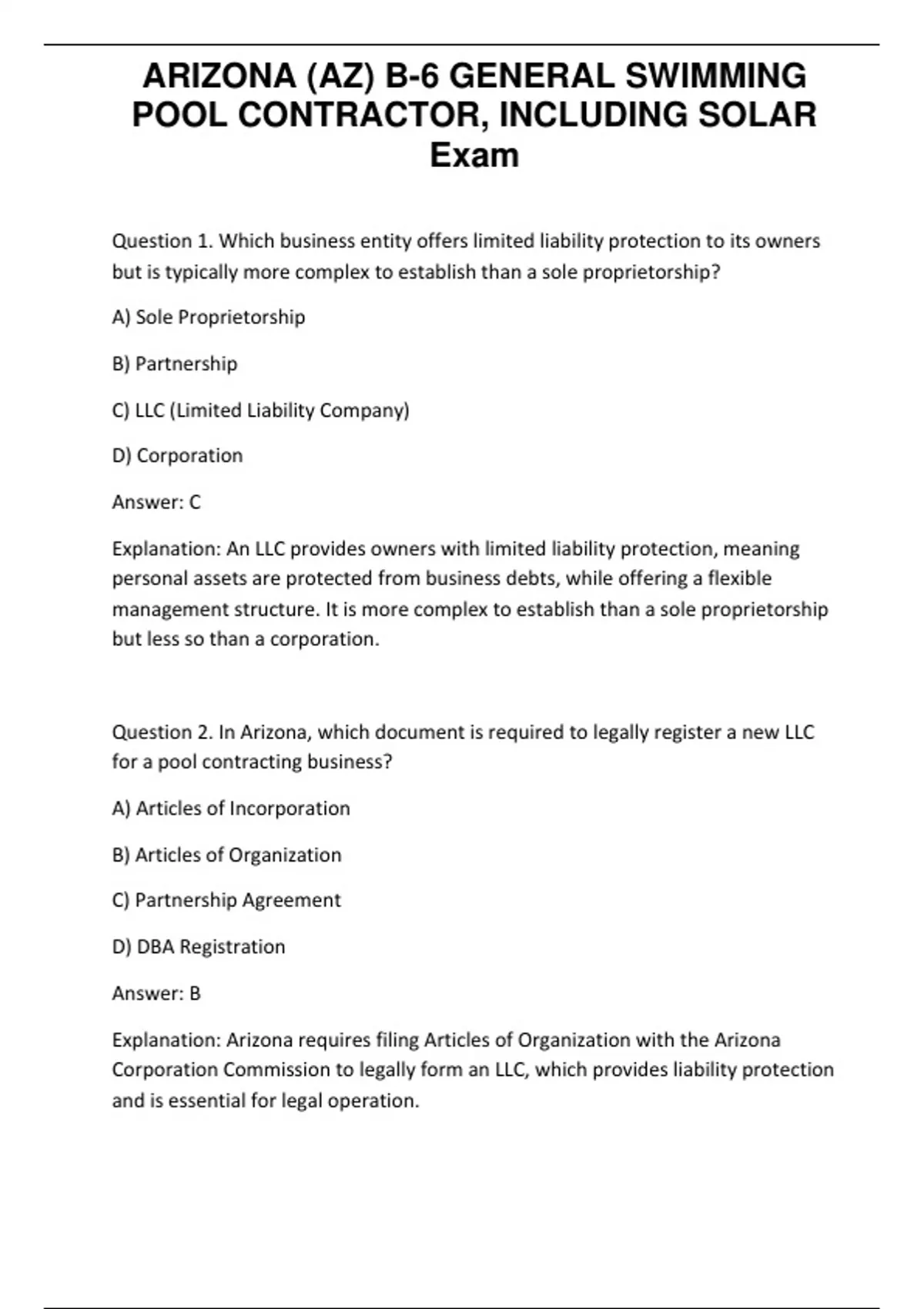 ARIZONA (AZ) B-6 GENERAL SWIMMING POOL CONTRACTOR, INCLUDING SOLAR Exam

Question 1. Which business entity offers limited liability protection to its owners but is typically more complex to establish than a sole proprietorship?

A) Sole Proprietorship

B) Partnership

C) LLC (Limited Liability Company)

D) Corporation

Answer: C

Explanation: An LLC provides owners with limited liability protection, meaning personal assets are protected from business debts, while offering a flexible management structure. It is more complex to establish than a sole proprietorship but less so than a corporation.

Question 2. In Arizona, which document is required to legally register a new LLC for a pool contracting business?

A) Articles of Incorporation

B) Articles of Organization

C) Partnership Agreement

D) DBA Registration

Answer: B

Explanation: Arizona requires filing Articles of Organization with the Arizona Corporation Commission to legally form an LLC, which provides liability protection and is essential for legal operation.